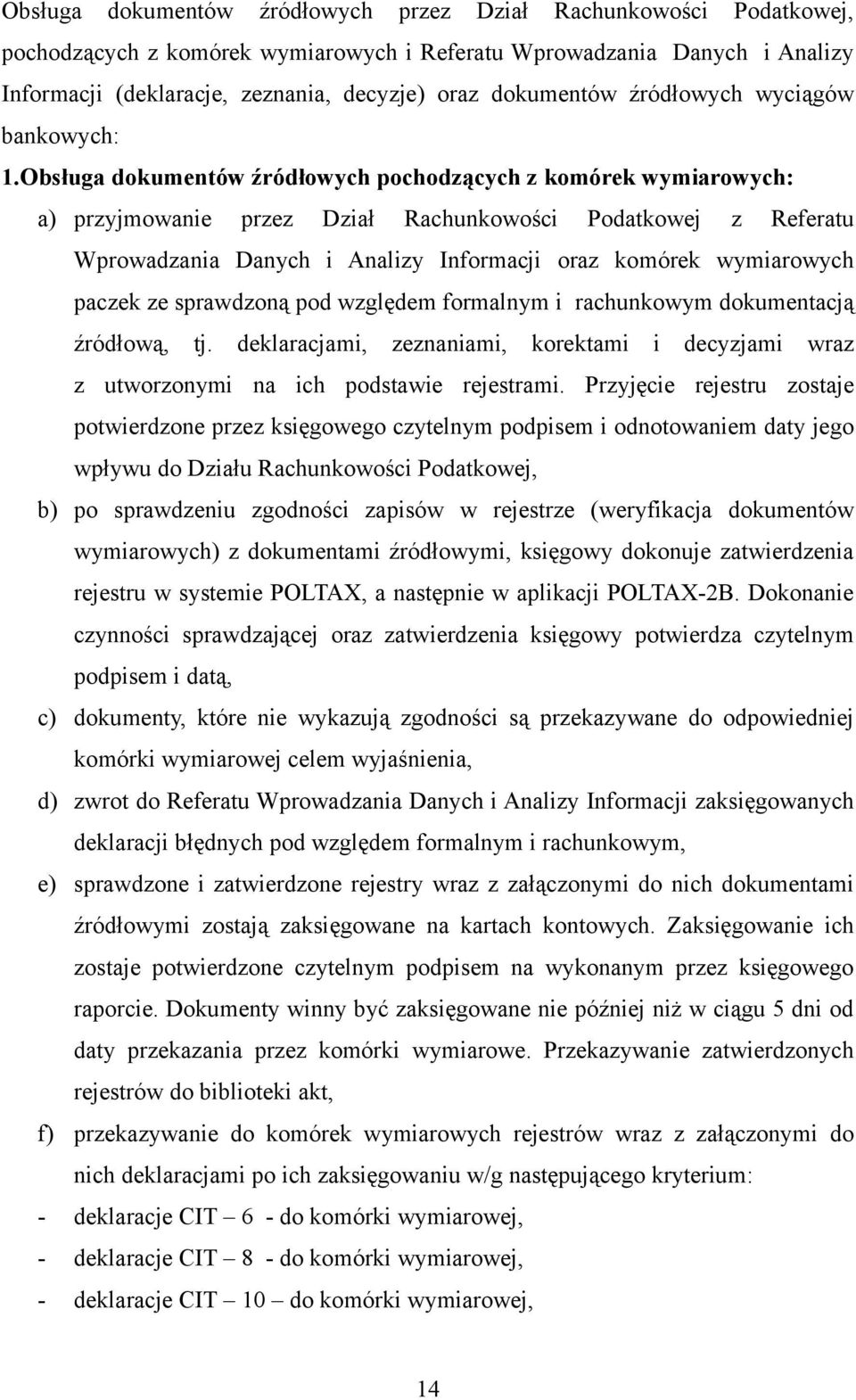 Obsługa dokumentów źródłowych przez Dział Rachunkowości Podatkowej, pochodzących z komórek wymiarowych i Referatu Wprowadzania Danych i Analizy Informacji (deklaracje, zeznania, decyzje) oraz dokumentów źródłowych wyciągów bankowych:

1.Obsługa dokumentów źródłowych pochodzących z komórek wymiarowych:

a) przyjmowanie przez Dział Rachunkowości Podatkowej z Referatu Wprowadzania Danych i Analizy Informacji oraz komórek wymiarowych paczek ze sprawdzoną pod względem formalnym i rachunkowym dokumentacją źródłową, tj. deklaracjami, zeznaniami, korektami i decyzjami wraz z utworzonymi na ich podstawie rejestrami. Przyjęcie rejestru zostaje potwierdzone przez księgowego czytelnym podpisem i odnotowaniem daty jego wpływu do Działu Rachunkowości Podatkowej,

b) po sprawdzeniu zgodności zapisów w rejestrze (weryfikacja dokumentów wymiarowych) z dokumentami źródłowymi, księgowy dokonuje zatwierdzenia rejestru w systemie POLTAX, a następnie w aplikacji POLTAX-2B. Dokonanie czynności sprawdzającej oraz zatwierdzenia księgowy potwierdza czytelnym podpisem i datą,

c) dokumenty, które nie wykazują zgodności są przekazywane do odpowiedniej komórki wymiarowej celem wyjaśnienia,

d) zwrot do Referatu Wprowadzania Danych i Analizy Informacji zaksięgowanych deklaracji błędnych pod względem formalnym i rachunkowym,

e) sprawdzone i zatwierdzone rejestry wraz z załączonymi do nich dokumentami źródłowymi zostają zaksięgowane na kartach kontowych. Zaksięgowanie ich zostaje potwierdzone czytelnym podpisem na wykonanym przez księgowego raporcie. Dokumenty winny być zaksięgowane nie później niż w ciągu 5 dni od daty przekazania przez komórki wymiarowe. Przekazywanie zatwierdzonych rejestrów do biblioteki akt,

f) przekazywanie do komórek wymiarowych rejestrów wraz z załączonymi do nich deklaracjami po ich zaksięgowaniu w/g następującego kryterium:

- deklaracje CIT – 6 - do komórki wymiarowej,
- deklaracje CIT – 8 - do komórki wymiarowej,
- deklaracje CIT – 10 – do komórki wymiarowej,

14